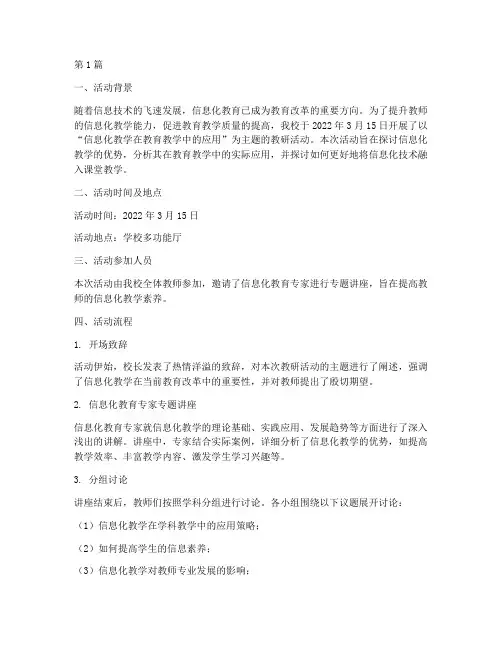 第 1 篇

一、活动背景

随着信息技术的飞速发展，信息化教育已成为教育改革的重要方向。为了提升教师的信息化教学能力，促进教育教学质量的提高，我校于 2022 年 3 月 15 日开展了以“信息化教学在教育教学中的应用”为主题的教研活动。本次活动旨在探讨信息化教学的优势，分析其在教育教学中的实际应用，并探讨如何更好地将信息化技术融入课堂教学。

二、活动时间及地点

活动时间：2022 年 3 月 15 日

活动地点：学校多功能厅

三、活动参加人员

本次活动由我校全体教师参加，邀请了信息化教育专家进行专题讲座，旨在提高教师的信息化教学素养。

四、活动流程

1. 开场致辞

活动伊始，校长发表了热情洋溢的致辞，对本次教研活动的主题进行了阐述，强调了信息化教学在当前教育改革中的重要性，并对教师提出了殷切期望。

2. 信息化教育专家专题讲座

信息化教育专家就信息化教学的理论基础、实践应用、发展趋势等方面进行了深入浅出的讲解。讲座中，专家结合实际案例，详细分析了信息化教学的优势，如提高教学效率、丰富教学内容、激发学生学习兴趣等。

3. 分组讨论

讲座结束后，教师们按照学科分组进行讨论。各小组围绕以下议题展开讨论：

（1）信息化教学在学科教学中的应用策略；

（2）如何提高学生的信息素养；

（3）信息化教学对教师专业发展的影响；